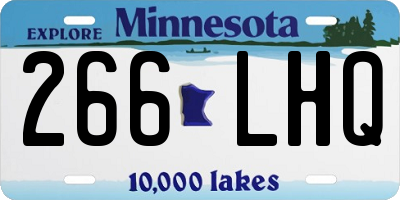 EXPLORE Minnesota

266 LHQ

10,000 lakes